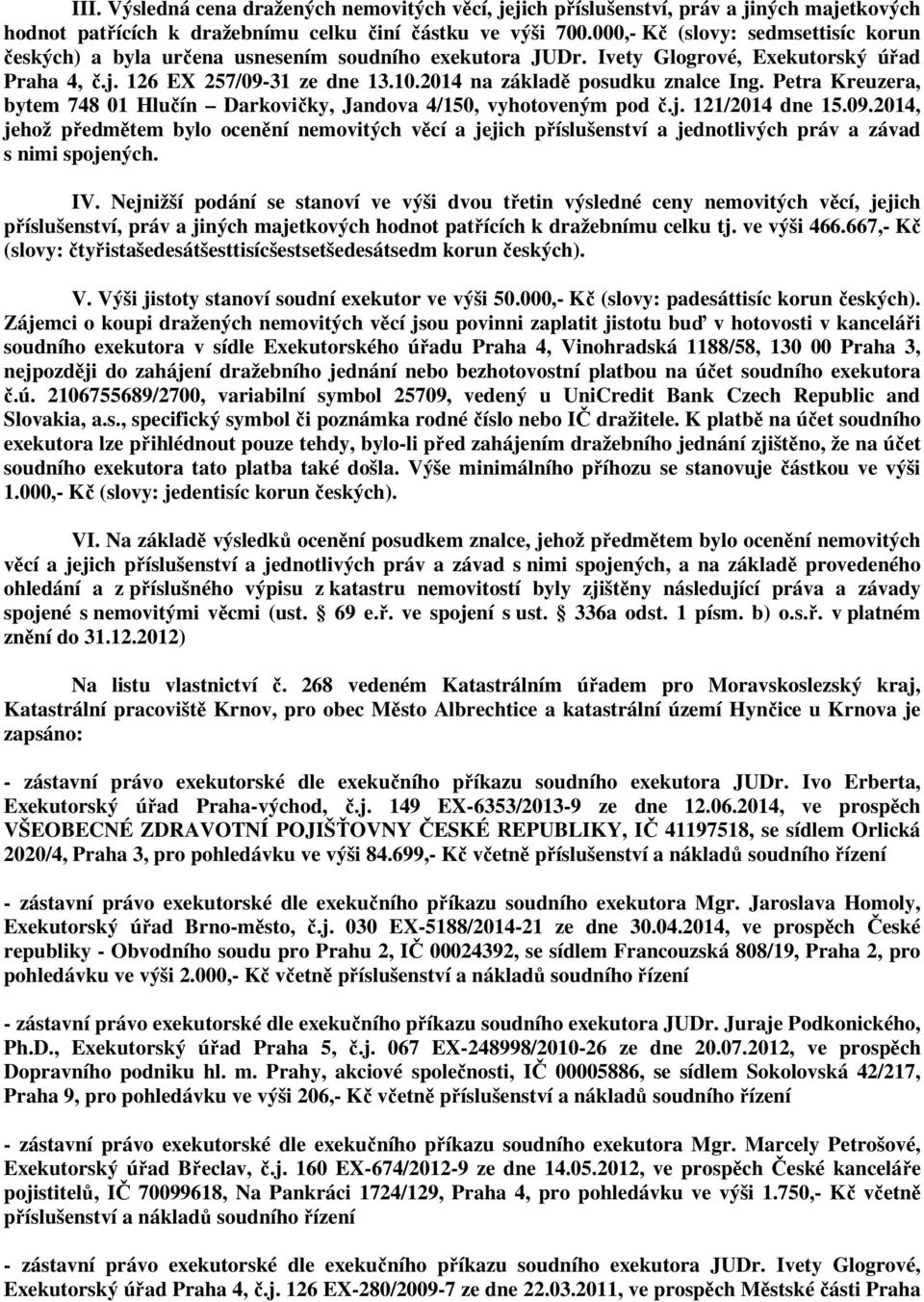 III. Výsledná cena dražených nemovitých věcí, jejich příslušenství, práv a jiných majetkových hodnot patřících k dražebnímu celku činí částku ve výši 700.000,- Kč (slovy: sedmsettisíc korun českých) a byla určena usnesením soudního exekutora JUDr. Ivety Glogrové, Exekutorský úřad Praha 4, č.j. 126 EX 257/09-31 ze dne 13.10.2014 na základě posudku znalce Ing. Petra Kreuzera, bytem 748 01 Hlučín – Darkovičky, Jandova 4/150, vyhotoveným pod č.j. 121/2014 dne 15.09.2014, jehož předmětem bylo ocenění nemovitých věcí a jejich příslušenství a jednotlivých práv a závad s nimi spojených.

IV. Nejnižší podání se stanoví ve výši dvou třetin výsledné ceny nemovitých věcí, jejich příslušenství, práv a jiných majetkových hodnot patřících k dražebnímu celku tj. ve výši 466.667,- Kč (slovy: čtyřistašedesátšesttisícšestsetšedesátsedm korun českých).

V. Výši jistoty stanoví soudní exekutor ve výši 50.000,- Kč (slovy: padesáttisíc korun českých). Zájemci o koupi dražených nemovitých věcí jsou povinni zaplatit jistotu buď v hotovosti v kanceláři soudního exekutora v sídle Exekutorského úřadu Praha 4, Vinohradská 1188/58, 130 00 Praha 3, nejpozději do zahájení dražebního jednání nebo bezhotovostní platbou na účet soudního exekutora č.ú. 2106755689/2700, variabilní symbol 25709, vedený u UniCredit Bank Czech Republic and Slovakia, a.s., specifický symbol či poznámka rodné číslo nebo IČ dražitele. K platbě na účet soudního exekutora lze přihlédnout pouze tehdy, bylo-li před zahájením dražebního jednání zjištěno, že na účet soudního exekutora tato platba také došla. Výše minimálního příhozu se stanovuje částkou ve výši 1.000,- Kč (slovy: jedentisíc korun českých).

VI. Na základě výsledků ocenění posudkem znalce, jehož předmětem bylo ocenění nemovitých věcí a jejich příslušenství a jednotlivých práv a závad s nimi spojených, a na základě provedeného ohledání a z příslušného výpisu z katastru nemovitostí byly zjištěny následující práva a závady spojené s nemovitými věcmi (ust. 69 e.ř. ve spojení s ust. 336a odst. 1 písm. b) o.s.ř. v platném znění do 31.12.2012)

Na listu vlastnictví č. 268 vedeném Katastrálním úřadem pro Moravskoslezský kraj, Katastrální pracoviště Krnov, pro obec Město Albrechtice a katastrální území Hynčice u Krnova je zapsáno:

- zástavní právo exekutorské dle exekučního příkazu soudního exekutora JUDr. Ivo Erberta, Exekutorský úřad Praha-východ, č.j. 149 EX-6353/2013-9 ze dne 12.06.2014, ve prospěch VŠEOBECNÉ ZDRAVOTNÍ POJIŠŤOVNY ČESKÉ REPUBLIKY, IČ 41197518, se sídlem Orlická 2020/4, Praha 3, pro pohledávku ve výši 84.699,- Kč včetně příslušenství a nákladů soudního řízení

- zástavní právo exekutorské dle exekučního příkazu soudního exekutora Mgr. Jaroslava Homoly, Exekutorský úřad Brno-město, č.j. 030 EX-5188/2014-21 ze dne 30.04.2014, ve prospěch České republiky - Obvodního soudu pro Prahu 2, IČ 00024392, se sídlem Francouzská 808/19, Praha 2, pro pohledávku ve výši 2.000,- Kč včetně příslušenství a nákladů soudního řízení

- zástavní právo exekutorské dle exekučního příkazu soudního exekutora JUDr. Juraje Podkonického, Ph.D., Exekutorský úřad Praha 5, č.j. 067 EX-248998/2010-26 ze dne 20.07.2012, ve prospěch Dopravního podniku hl. m. Prahy, akciové společnosti, IČ 00005886, se sídlem Sokolovská 42/217, Praha 9, pro pohledávku ve výši 206,- Kč včetně příslušenství a nákladů soudního řízení

- zástavní právo exekutorské dle exekučního příkazu soudního exekutora Mgr. Marcely Petrošové, Exekutorský úřad Břeclav, č.j. 160 EX-674/2012-9 ze dne 14.05.2012, ve prospěch České kanceláře pojistitelů, IČ 70099618, Na Pankráci 1724/129, Praha 4, pro pohledávku ve výši 1.750,- Kč včetně příslušenství a nákladů soudního řízení

- zástavní právo exekutorské dle exekučního příkazu soudního exekutora JUDr. Ivety Glogrové, Exekutorský úřad Praha 4, č.j. 126 EX-280/2009-7 ze dne 22.03.2011, ve prospěch Městské části Praha